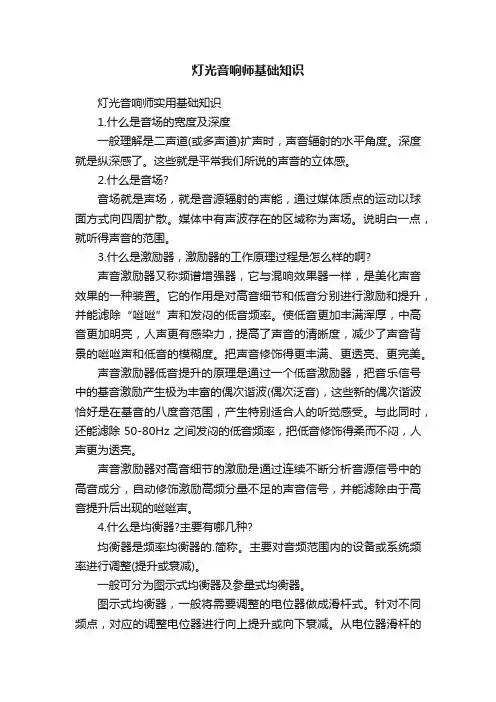 灯光音响师基础知识

灯光音响师实用基础知识

1.什么是音场的宽度及深度

一般理解是二声道(或多声道)扩声时，声音辐射的水平角度。深度就是纵深感了。这些就是平常我们所说的声音的立体感。

2.什么是音场?

音场就是声场，就是音源辐射的声能，通过媒体质点的运动以球面方式向四周扩散。媒体中有声波存在的区域称为声场。说明白一点，就听得声音的范围。

3.什么是激励器，激励器的工作原理过程是怎么样的啊?

声音激励器又称频谱增强器，它与混响效果器一样，是美化声音效果的一种装置。它的作用是对高音细节和低音分别进行激励和提升，并能滤除“咝咝”声和发闷的低音频率。使低音更加丰满浑厚，中高音更加明亮，人声更有感染力，提高了声音的清晰度，减少了声音背景的咝咝声和低音的模糊度。把声音修饰得更丰满、更透亮、更完美。

声音激励器低音提升的原理是通过一个低音激励器，把音乐信号中的基音激励产生极为丰富的偶次谐波(偶次泛音)，这些新的偶次谐波恰好是在基音的八度音范围，产生特别适合人的听觉感受。与此同时，还能滤除 50-80Hz 之间发闷的低音频率，把低音修饰得柔而不闷，人声更为透亮。

声音激励器对高音细节的激励是通过连续不断分析音源信号中的高音成分，自动修饰激励高频分量不足的声音信号，并能滤除由于高音提升后出现的咝咝声。

4.什么是均衡器?主要有哪几种?

均衡器是频率均衡器的.简称。主要对音频范围内的设备或系统频率进行调整(提升或衰减)。

一般可分为图示式均衡器及参量式均衡器。

图示式均衡器，一般将需要调整的电位器做成滑杆式。针对不同频点，对应的调整电位器进行向上提升或向下衰减。从电位器滑杆的